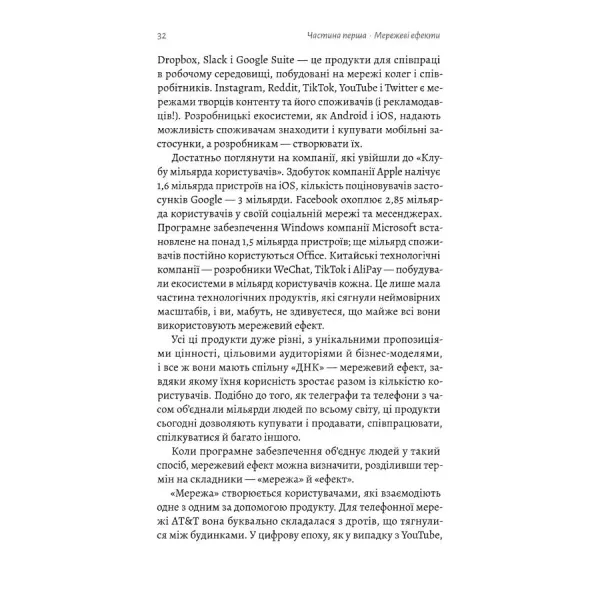 32 Частина перша · Мережеві ефекти

Dropbox, Slack і Google Suite — це продукти для співпраці в робочому середовищі, побудовані на мережі колег і співробітників. Instagram, Reddit, TikTok, YouTube і Twitter є мережами творців контенту та його споживачів (і рекламодавців!). Розробницькі екосистеми, як Android і iOS, надають можливість споживачам знаходити і купувати мобільні застосунки, а розробникам — створювати їх.

Достатньо поглянути на компанії, які увійшли до «Клубу мільярда користувачів». Здобуток компанії Apple налічує 1,6 мільярда пристроїв на iOS, кількість поціновувачів застосунків Google — 3 мільярди. Facebook охоплює 2,85 мільярда користувачів у своїй соціальній мережі та месенджерах. Програмне забезпечення Windows компанії Microsoft встановлене на понад 1,5 мільярда пристроїв; ще мільярд споживачів постійно користуються Office. Китайські технологічні компанії — розробники WeChat, TikTok і AliPay — побудували екосистеми в мільярд користувачів кожна. Це лише мала частина технологічних продуктів, які сягнули неймовірних масштабів, і ви, мабуть, не здивуєтеся, що майже всі вони використовують мережевий ефект.

Усі ці продукти дуже різні, з унікальними пропозиціями цінності, цільовими аудиторіями й бізнес-моделями, і все ж вони мають спільну «ДНК» — мережевий ефект, завдяки якому їхня корисність зростає разом із кількістю користувачів. Подібно до того, як телеграфи та телефони з часом об'єднали мільярди людей по всьому світу, ці продукти сьогодні дозволяють купувати і продавати, співпрацювати, спілкуватися й багато іншого.

Коли програмне забезпечення об'єднує людей у такий спосіб, мережевий ефект можна визначити, розділивши термін на складники — «мережа» й «ефект».

«Мережа» створюється користувачами, які взаємодіють одне з одним за допомогою продукту. Для телефонної мережі AT&T вона буквально складалася з дротів, що тягнулися між будинками. У цифрову епоху, як у випадку з YouTube,